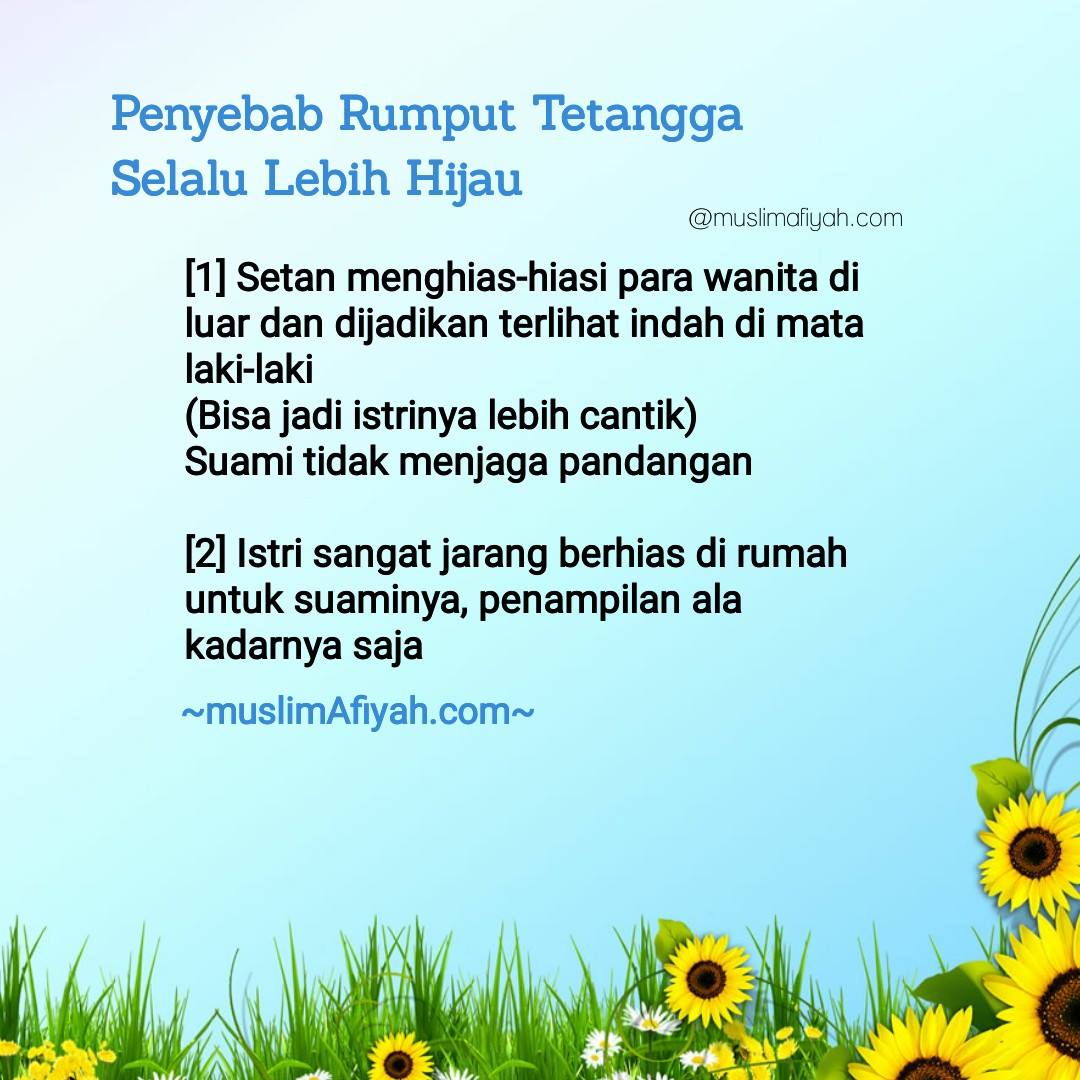 Penyebab Rumput Tetangga
Selalu Lebih Hijau

@muslimafiyah.com

[1] Setan menghias-hiasi para wanita di luar dan dijadikan terlihat indah di mata laki-laki
(Bisa jadi istrinya lebih cantik)
Suami tidak menjaga pandangan

[2] Istri sangat jarang berhias di rumah untuk suaminya, penampilan ala kadarnya saja

~muslimAfiyah.com~